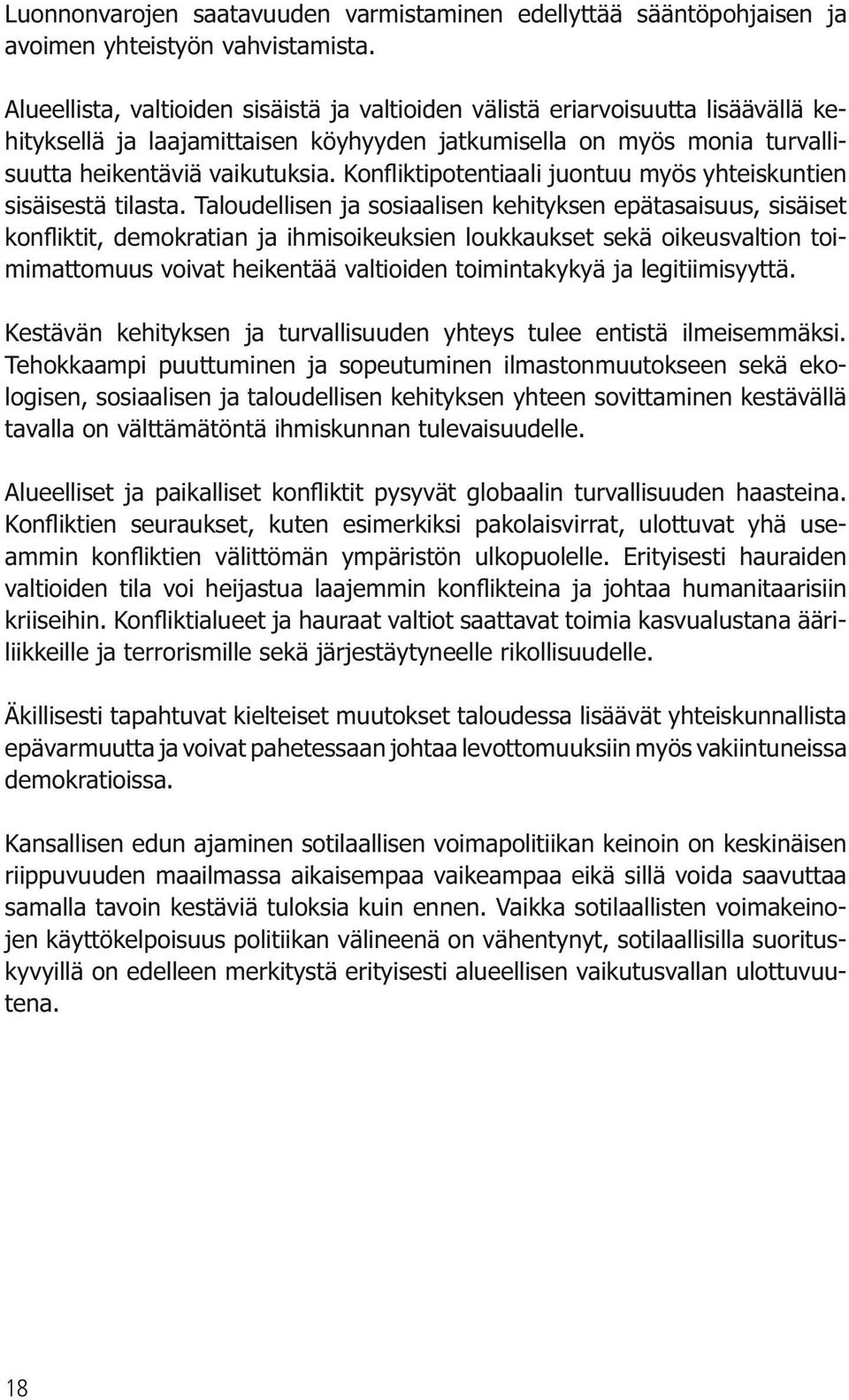 Luonnonvarojen saatavuuden varmistaminen edellyttää sääntöpohjaisen ja avoimen yhteistyön vahvistamista.

Alueellista, valtioiden sisäistä ja valtioiden välistä eriarvoisuutta lisäävällä kehityksellä ja laajamittaisen köyhyyden jatkumisella on myös monia turvallisuutta heikentäviä vaikutuksia. Konfliktipotentiaali juontuu myös yhteiskuntien sisäisestä tilasta. Taloudellisen ja sosiaalisen kehityksen epätasaisuus, sisäiset konfliktit, demokratian ja ihmisoikeuksien loukkaukset sekä oikeusvaltion toimimattomuus voivat heikentää valtioiden toimintakykyä ja legitiimisyyttä.

Kestävän kehityksen ja turvallisuuden yhteys tulee entistä ilmeisemmäksi. Tehokkaampi puuttuminen ja sopeutuminen ilmastonmuutokseen sekä ekologisen, sosiaalisen ja taloudellisen kehityksen yhteen sovittaminen kestävällä tavalla on välttämätöntä ihmiskunnan tulevaisuudelle.

Alueelliset ja paikalliset konfliktit pysyvät globaalin turvallisuuden haasteina. Konfliktien seuraukset, kuten esimerkiksi pakolaisvirrat, ulottuvat yhä useammin konfliktien välittömän ympäristön ulkopuolelle. Erityisesti hauraiden valtioiden tila voi heijastua laajemmin konflikteina ja johtaa humanitaarisiin kriiseihin. Konfliktialueet ja hauraat valtiot saattavat toimia kasvualustana ääriliikkeille ja terrorismille sekä järjestäytyneelle rikollisuudelle.

Äkillisesti tapahtuvat kielteiset muutokset taloudessa lisäävät yhteiskunnallista epävarmuutta ja voivat pahetessaan johtaa levottomuuksiin myös vakiintuneissa demokratioissa.

Kansallisen edun ajaminen sotilaallisen voimapolitiikan keinoin on keskinäisen riippuvuuden maailmassa aikaisempaa vaikeampaa eikä sillä voida saavuttaa samalla tavoin kestäviä tuloksia kuin ennen. Vaikka sotilaallisten voimakeinojen käyttökelpoisuus politiikan välineenä on vähentynyt, sotilaallisilla suorituskyvyillä on edelleen merkitystä erityisesti alueellisen vaikutusvallan ulottuvuutena.

18